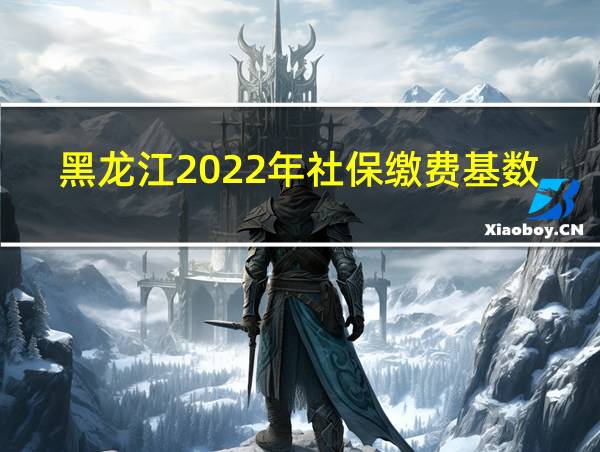 黑龙江2022年社保缴费基数

Xiaoboy.CN